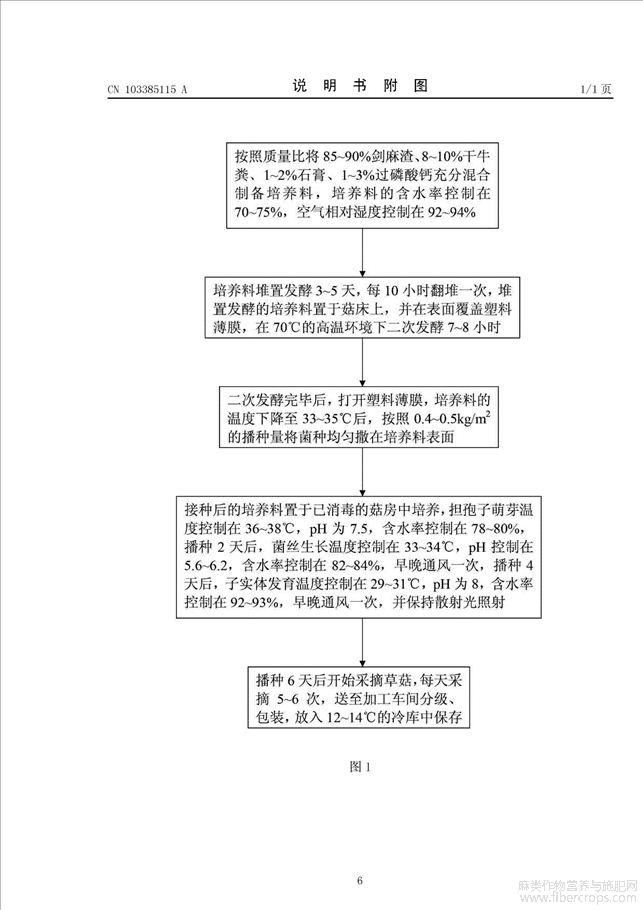 CN 103385115 A

说 明 书 附 图

1/1 页

按照质量比将 85~90%剑麻渣、8~10%干牛粪、1~2%石膏、1~3%过磷酸钙充分混合制备培养料，培养料的含水率控制在 70~75%，空气相对湿度控制在 92~94%

培养料堆置发酵 3~5 天，每 10 小时翻堆一次，堆置发酵的培养料置于菇床上，并在表面覆盖塑料薄膜，在 70℃的高温环境下二次发酵 7~8 小时

二次发酵完毕后，打开塑料薄膜，培养料的温度下降至 33~35℃后，按照 0.4~0.5kg/m$^2$ 的播种量将菌种均匀撒在培养料表面

接种后的培养料置于已消毒的菇房中培养，担孢子萌芽温度控制在 36~38℃，pH 为 7.5，含水率控制在 78~80%，播种 2 天后，菌丝生长温度控制在 33~34℃，pH 控制在 5.6~6.2，含水率控制在 82~84%，早晚通风一次，播种 4 天后，子实体发育温度控制在 29~31℃，pH 为 8，含水率控制在 92~93%，早晚通风一次，并保持散射光照射

播种 6 天后开始采摘草菇，每天采摘 5~6 次，送至加工车间分级、包装，放入 12~14℃的冷库中保存

图 1

6

麻类作物营养与施肥网 www.fibercrops.com